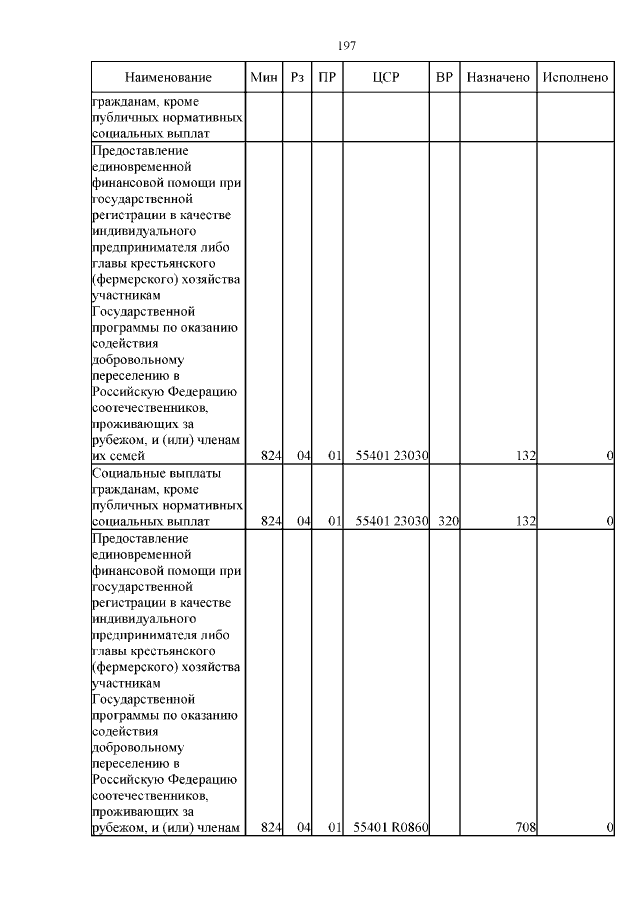 197

| Наименование | Мин | Рз | ПР | ЦСР | ВР | Назначено | Исполнено |
|---|---|---|---|---|---|---|---|
| гражданам, кроме публичных нормативных социальных выплат | | | | | | | |
| Предоставление единовременной финансовой помощи при государственной регистрации в качестве индивидуального предпринимателя либо главы крестьянского (фермерского) хозяйства участникам Государственной программы по оказанию содействия добровольному переселению в Российскую Федерацию соотечественников, проживающих за рубежом, и (или) членам их семей | 824 | 04 | 01 | 55401 23030 | | 132 | 0 |
| Социальные выплаты гражданам, кроме публичных нормативных социальных выплат | 824 | 04 | 01 | 55401 23030 | 320 | 132 | 0 |
| Предоставление единовременной финансовой помощи при государственной регистрации в качестве индивидуального предпринимателя либо главы крестьянского (фермерского) хозяйства участникам Государственной программы по оказанию содействия добровольному переселению в Российскую Федерацию соотечественников, проживающих за рубежом, и (или) членам | 824 | 04 | 01 | 55401 R0860 | | 708 | 0 |